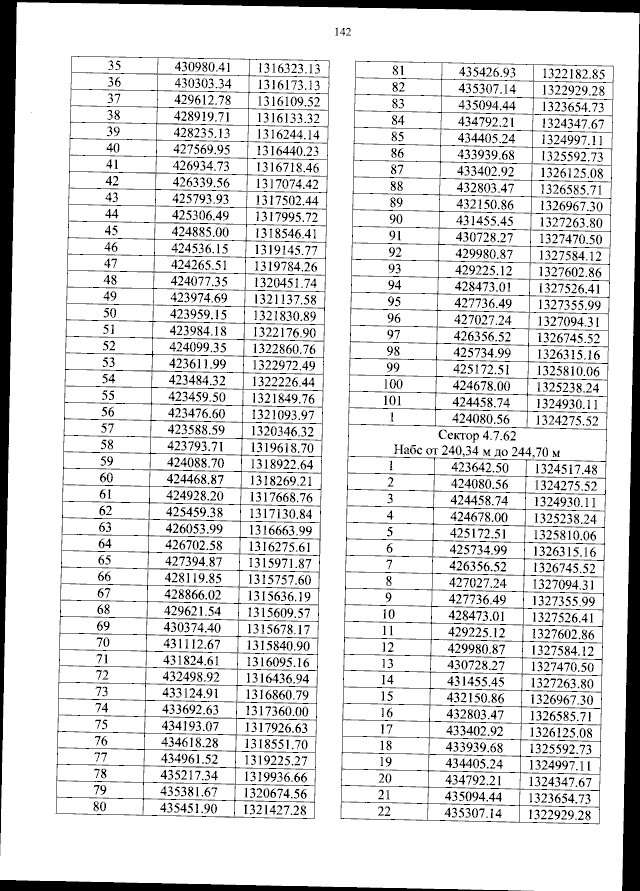 142

| 35 | 430980.41 | 1316323.13 |
|---|---|---|
| 36 | 430303.34 | 1316173.13 |
| 37 | 429612.78 | 1316109.52 |
| 38 | 428919.71 | 1316133.32 |
| 39 | 428235.13 | 1316244.14 |
| 40 | 427569.95 | 1316440.23 |
| 41 | 426934.73 | 1316718.46 |
| 42 | 426339.56 | 1317074.42 |
| 43 | 425793.93 | 1317502.44 |
| 44 | 425306.49 | 1317995.72 |
| 45 | 424885.00 | 1318546.41 |
| 46 | 424536.15 | 1319145.77 |
| 47 | 424265.51 | 1319784.26 |
| 48 | 424077.35 | 1320451.74 |
| 49 | 423974.69 | 1321137.58 |
| 50 | 423959.15 | 1321830.89 |
| 51 | 423984.18 | 1322176.90 |
| 52 | 424099.35 | 1322860.76 |
| 53 | 423611.99 | 1322972.49 |
| 54 | 423484.32 | 1322226.44 |
| 55 | 423459.50 | 1321849.76 |
| 56 | 423476.60 | 1321093.97 |
| 57 | 423588.59 | 1320346.32 |
| 58 | 423793.71 | 1319618.70 |
| 59 | 424088.70 | 1318922.64 |
| 60 | 424468.87 | 1318269.21 |
| 61 | 424928.20 | 1317668.76 |
| 62 | 425459.38 | 1317130.84 |
| 63 | 426053.99 | 1316663.99 |
| 64 | 426702.58 | 1316275.61 |
| 65 | 427394.87 | 1315971.87 |
| 66 | 428119.85 | 1315757.60 |
| 67 | 428866.02 | 1315636.19 |
| 68 | 429621.54 | 1315609.57 |
| 69 | 430374.40 | 1315678.17 |
| 70 | 431112.67 | 1315840.90 |
| 71 | 431824.61 | 1316095.16 |
| 72 | 432498.92 | 1316436.94 |
| 73 | 433124.91 | 1316860.79 |
| 74 | 433692.63 | 1317360.00 |
| 75 | 434193.07 | 1317926.63 |
| 76 | 434618.28 | 1318551.70 |
| 77 | 434961.52 | 1319225.27 |
| 78 | 435217.34 | 1319936.66 |
| 79 | 435381.67 | 1320674.56 |
| 80 | 435451.90 | 1321427.28 |

| 81 | 435426.93 | 1322182.85 |
|---|---|---|
| 82 | 435307.14 | 1322929.28 |
| 83 | 435094.44 | 1323654.73 |
| 84 | 434792.21 | 1324347.67 |
| 85 | 434405.24 | 1324997.11 |
| 86 | 433939.68 | 1325592.73 |
| 87 | 433402.92 | 1326125.08 |
| 88 | 432803.47 | 1326585.71 |
| 89 | 432150.86 | 1326967.30 |
| 90 | 431455.45 | 1327263.80 |
| 91 | 430728.27 | 1327470.50 |
| 92 | 429980.87 | 1327584.12 |
| 93 | 429225.12 | 1327602.86 |
| 94 | 428473.01 | 1327526.41 |
| 95 | 427736.49 | 1327355.99 |
| 96 | 427027.24 | 1327094.31 |
| 97 | 426356.52 | 1326745.52 |
| 98 | 425734.99 | 1326315.16 |
| 99 | 425172.51 | 1325810.06 |
| 100 | 424678.00 | 1325238.24 |
| 101 | 424458.74 | 1324930.11 |
| 1 | 424080.56 | 1324275.52 |

Сектор 4.7.62
Набс от 240,34 м до 244,70 м

| 1 | 423642.50 | 1324517.48 |
|---|---|---|
| 2 | 424080.56 | 1324275.52 |
| 3 | 424458.74 | 1324930.11 |
| 4 | 424678.00 | 1325238.24 |
| 5 | 425172.51 | 1325810.06 |
| 6 | 425734.99 | 1326315.16 |
| 7 | 426356.52 | 1326745.52 |
| 8 | 427027.24 | 1327094.31 |
| 9 | 427736.49 | 1327355.99 |
| 10 | 428473.01 | 1327526.41 |
| 11 | 429225.12 | 1327602.86 |
| 12 | 429980.87 | 1327584.12 |
| 13 | 430728.27 | 1327470.50 |
| 14 | 431455.45 | 1327263.80 |
| 15 | 432150.86 | 1326967.30 |
| 16 | 432803.47 | 1326585.71 |
| 17 | 433402.92 | 1326125.08 |
| 18 | 433939.68 | 1325592.73 |
| 19 | 434405.24 | 1324997.11 |
| 20 | 434792.21 | 1324347.67 |
| 21 | 435094.44 | 1323654.73 |
| 22 | 435307.14 | 1322929.28 |